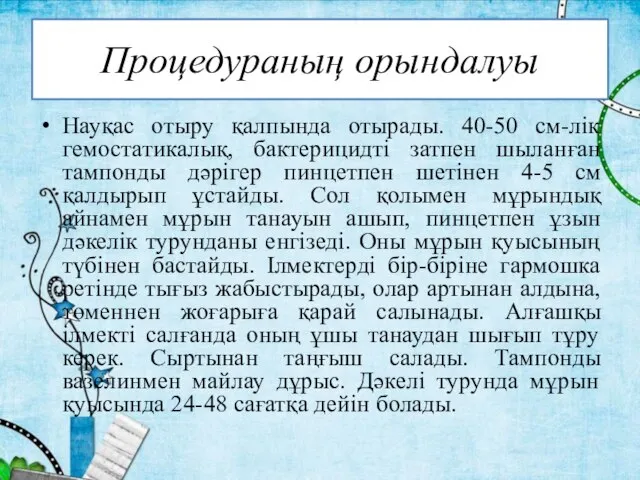 Процедураның орындалуы

• Науқас отыру қалпында отырады. 40-50 см-лік гемостатикалық, бактерицидті затпен шыланған тампонды дәрігер пинцетпен шетінен 4-5 см қалдырып ұстайды. Сол қолымен мұрындық айнамен мұрын танауын ашып, пинцетпен ұзын дәкелік турунданы енгізеді. Оны мұрын қуысының түбінен бастайды. Ілмектерді бір-біріне гармошка ретінде тығыз жабыстырады, олар артынан алдына, төменнен жоғарыға қарай салынады. Алғашқы ілмекті салғанда оның ұшы танаудан шығып тұру керек. Сыртынан таңғыш салады. Тампонды вазелинмен майлау дұрыс. Дәкелі турунда мұрын қуысында 24-48 сағатқа дейін болады.